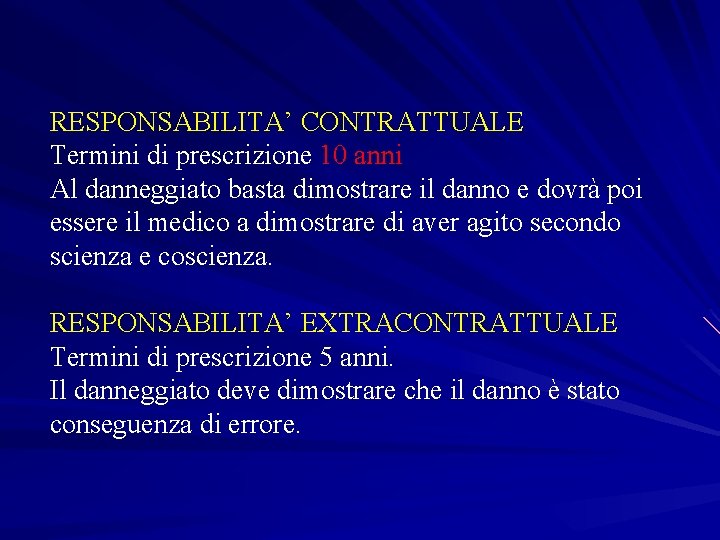 RESPONSABILITA’ CONTRATTUALE
Termini di prescrizione 10 anni
Al danneggiato basta dimostrare il danno e dovrà poi essere il medico a dimostrare di aver agito secondo scienza e coscienza.

RESPONSABILITA’ EXTRACONTRATTUALE
Termini di prescrizione 5 anni.
Il danneggiato deve dimostrare che il danno è stato conseguenza di errore.